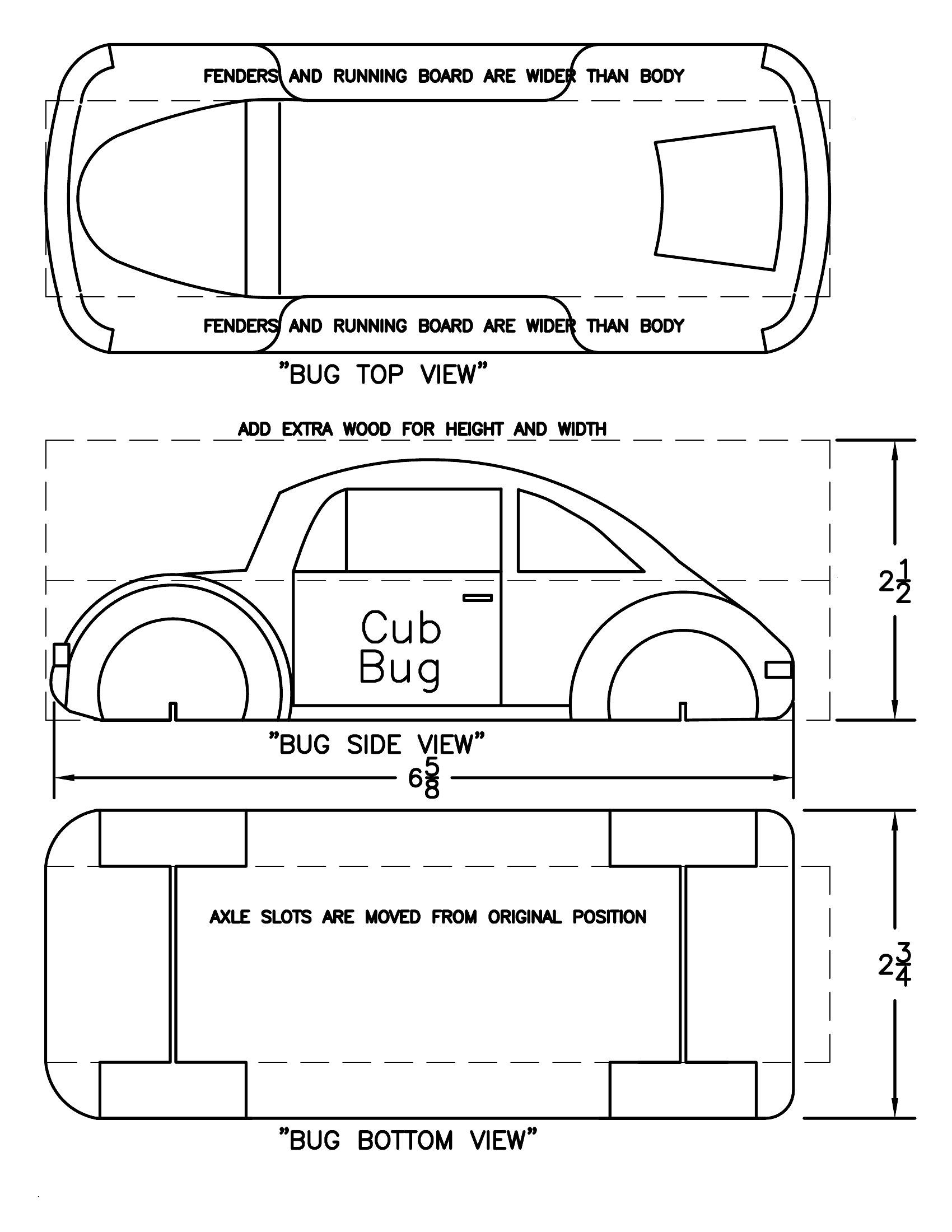 FENDERS AND RUNNING BOARD ARE WIDER THAN BODY

FENDERS AND RUNNING BOARD ARE WIDER THAN BODY

"BUG TOP VIEW"

ADD EXTRA WOOD FOR HEIGHT AND WIDTH

Cub
Bug

$2\frac{1}{2}$

"BUG SIDE VIEW"

$6\frac{5}{8}$

AXLE SLOTS ARE MOVED FROM ORIGINAL POSITION

$2\frac{3}{4}$

"BUG BOTTOM VIEW"